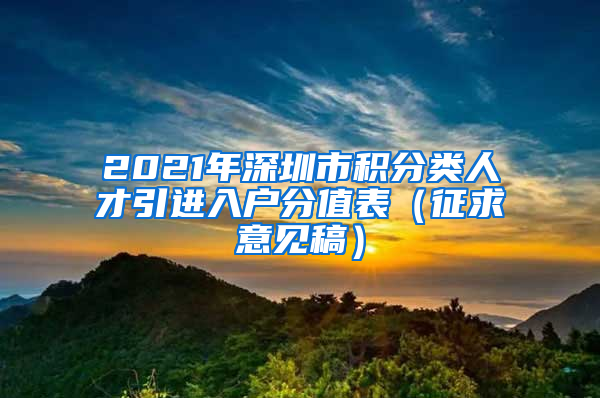 2021年深圳市积分类人才引进入户分值表（征求意见稿）